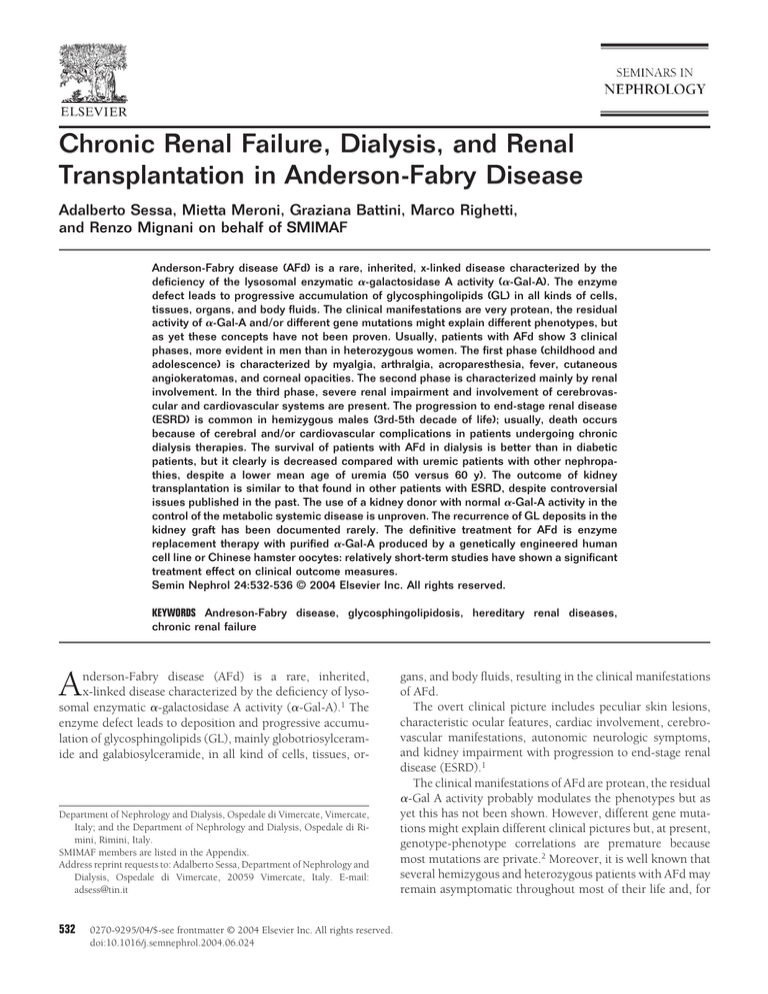 ELSEVIER

SEMINARS IN
NEPHROLOGY

Chronic Renal Failure, Dialysis, and Renal Transplantation in Anderson-Fabry Disease

Adalberto Sessa, Mietta Meroni, Graziana Battini, Marco Righetti, and Renzo Mignani on behalf of SMIMAF

Anderson-Fabry disease (AFd) is a rare, inherited, x-linked disease characterized by the deficiency of the lysosomal enzymatic $\alpha$-galactosidase A activity ($\alpha$-Gal-A). The enzyme defect leads to progressive accumulation of glycosphingolipids (GL) in all kinds of cells, tissues, organs, and body fluids. The clinical manifestations are very protean, the residual activity of $\alpha$-Gal-A and/or different gene mutations might explain different phenotypes, but as yet these concepts have not been proven. Usually, patients with AFd show 3 clinical phases, more evident in men than in heterozygous women. The first phase (childhood and adolescence) is characterized by myalgia, arthralgia, acroparesthesia, fever, cutaneous angiokeratomas, and corneal opacities. The second phase is characterized mainly by renal involvement. In the third phase, severe renal impairment and involvement of cerebrovascular and cardiovascular systems are present. The progression to end-stage renal disease (ESRD) is common in hemizygous males (3rd-5th decade of life); usually, death occurs because of cerebral and/or cardiovascular complications in patients undergoing chronic dialysis therapies. The survival of patients with AFd in dialysis is better than in diabetic patients, but it clearly is decreased compared with uremic patients with other nephropathies, despite a lower mean age of uremia (50 versus 60 y). The outcome of kidney transplantation is similar to that found in other patients with ESRD, despite controversial issues published in the past. The use of a kidney donor with normal $\alpha$-Gal-A activity in the control of the metabolic systemic disease is unproven. The recurrence of GL deposits in the kidney graft has been documented rarely. The definitive treatment for AFd is enzyme replacement therapy with purified $\alpha$-Gal-A produced by a genetically engineered human cell line or Chinese hamster oocytes: relatively short-term studies have shown a significant treatment effect on clinical outcome measures.
Semin Nephrol 24:532-536 © 2004 Elsevier Inc. All rights reserved.

KEYWORDS Andreson-Fabry disease, glycosphingolipidosis, hereditary renal diseases, chronic renal failure

Anderson-Fabry disease (AFd) is a rare, inherited, x-linked disease characterized by the deficiency of lysosomal enzymatic $\alpha$-galactosidase A activity ($\alpha$-Gal-A).$^1$ The enzyme defect leads to deposition and progressive accumulation of glycosphingolipids (GL), mainly globotriosylceramide and galabiosylceramide, in all kind of cells, tissues, organs, and body fluids, resulting in the clinical manifestations of AFd.

The overt clinical picture includes peculiar skin lesions, characteristic ocular features, cardiac involvement, cerebrovascular manifestations, autonomic neurologic symptoms, and kidney impairment with progression to end-stage renal disease (ESRD).$^1$

The clinical manifestations of AFd are protean, the residual $\alpha$-Gal A activity probably modulates the phenotypes but as yet this has not been shown. However, different gene mutations might explain different clinical pictures but, at present, genotype-phenotype correlations are premature because most mutations are private.$^2$ Moreover, it is well known that several hemizygous and heterozygous patients with AFd may remain asymptomatic throughout most of their life and, for

Department of Nephrology and Dialysis, Ospedale di Vimercate, Vimercate, Italy; and the Department of Nephrology and Dialysis, Ospedale di Rimini, Rimini, Italy.
SMIMAF members are listed in the Appendix.
Address reprint requests to: Adalberto Sessa, Department of Nephrology and Dialysis, Ospedale di Vimercate, 20059 Vimercate, Italy. E-mail: adsess@tin.it

532 0270-9295/04/$-see frontmatter © 2004 Elsevier Inc. All rights reserved.
doi:10.1016/j.semnephrol.2004.06.024